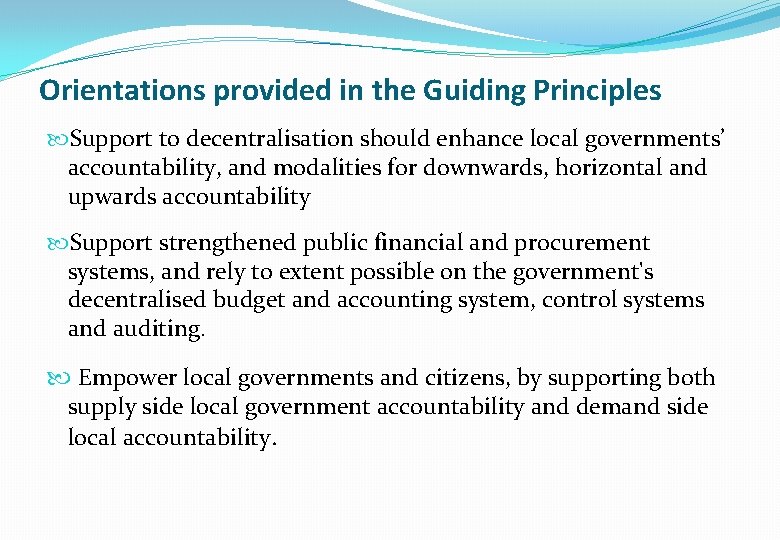 Orientations provided in the Guiding Principles

Support to decentralisation should enhance local governments' accountability, and modalities for downwards, horizontal and upwards accountability

Support strengthened public financial and procurement systems, and rely to extent possible on the government's decentralised budget and accounting system, control systems and auditing.

Empower local governments and citizens, by supporting both supply side local government accountability and demand side local accountability.